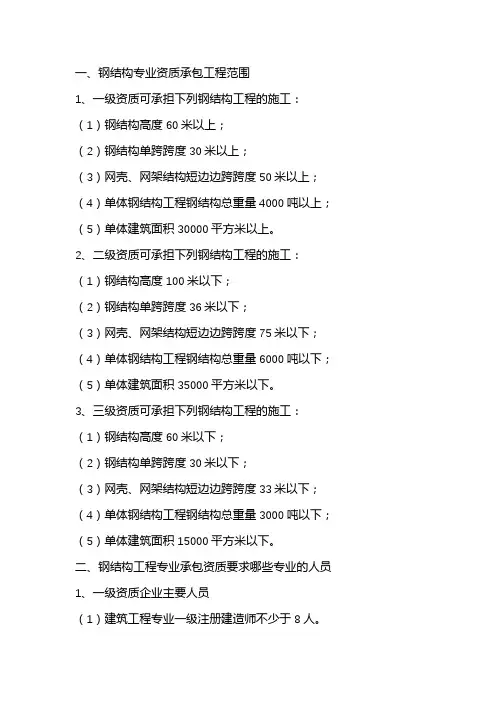 一、钢结构专业资质承包工程范围

1、一级资质可承担下列钢结构工程的施工：

（1）钢结构高度 60 米以上；

（2）钢结构单跨跨度 30 米以上；

（3）网壳、网架结构短边边跨跨度 50 米以上；

（4）单体钢结构工程钢结构总重量 4000 吨以上；

（5）单体建筑面积 30000 平方米以上。

2、二级资质可承担下列钢结构工程的施工：

（1）钢结构高度 100 米以下；

（2）钢结构单跨跨度 36 米以下；

（3）网壳、网架结构短边边跨跨度 75 米以下；

（4）单体钢结构工程钢结构总重量 6000 吨以下；

（5）单体建筑面积 35000 平方米以下。

3、三级资质可承担下列钢结构工程的施工：

（1）钢结构高度 60 米以下；

（2）钢结构单跨跨度 30 米以下；

（3）网壳、网架结构短边边跨跨度 33 米以下；

（4）单体钢结构工程钢结构总重量 3000 吨以下；

（5）单体建筑面积 15000 平方米以下。

二、钢结构工程专业承包资质要求哪些专业的人员

1、一级资质企业主要人员

（1）建筑工程专业一级注册建造师不少于 8 人。